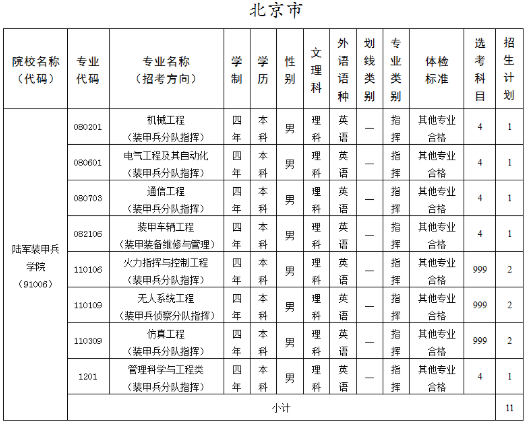 北京市

| 院校名称（代码） | 专业代码 | 专业名称（招考方向） | 学制 | 学历 | 性别 | 文理科 | 外语语种 | 划线类别 | 专业类别 | 体检标准 | 选考科目 | 招生计划 |
|---|---|---|---|---|---|---|---|---|---|---|---|---|
| 陆军装甲兵学院（91006） | 080201 | 机械工程（装甲兵分队指挥） | 四年 | 本科 | 男 | 理科 | 英语 | — | 指挥 | 其他专业合格 | 4 | 1 |
| | 080601 | 电气工程及其自动化（装甲兵分队指挥） | 四年 | 本科 | 男 | 理科 | 英语 | — | 指挥 | 其他专业合格 | 4 | 1 |
| | 080703 | 通信工程（装甲兵分队指挥） | 四年 | 本科 | 男 | 理科 | 英语 | — | 指挥 | 其他专业合格 | 4 | 1 |
| | 082106 | 装甲车辆工程（装甲装备维修与管理） | 四年 | 本科 | 男 | 理科 | 英语 | — | 指挥 | 其他专业合格 | 4 | 1 |
| | 110106 | 火力指挥与控制工程（装甲兵分队指挥） | 四年 | 本科 | 男 | 理科 | 英语 | — | 指挥 | 其他专业合格 | 999 | 2 |
| | 110109 | 无人系统工程（装甲兵侦察分队指挥） | 四年 | 本科 | 男 | 理科 | 英语 | — | 指挥 | 其他专业合格 | 999 | 2 |
| | 110309 | 仿真工程（装甲兵分队指挥） | 四年 | 本科 | 男 | 理科 | 英语 | — | 指挥 | 其他专业合格 | 999 | 2 |
| | 1201 | 管理科学与工程类（装甲兵分队指挥） | 四年 | 本科 | 男 | 理科 | 英语 | — | 指挥 | 其他专业合格 | 4 | 1 |
| | 小计 | | | | | | | | | | | 11 |